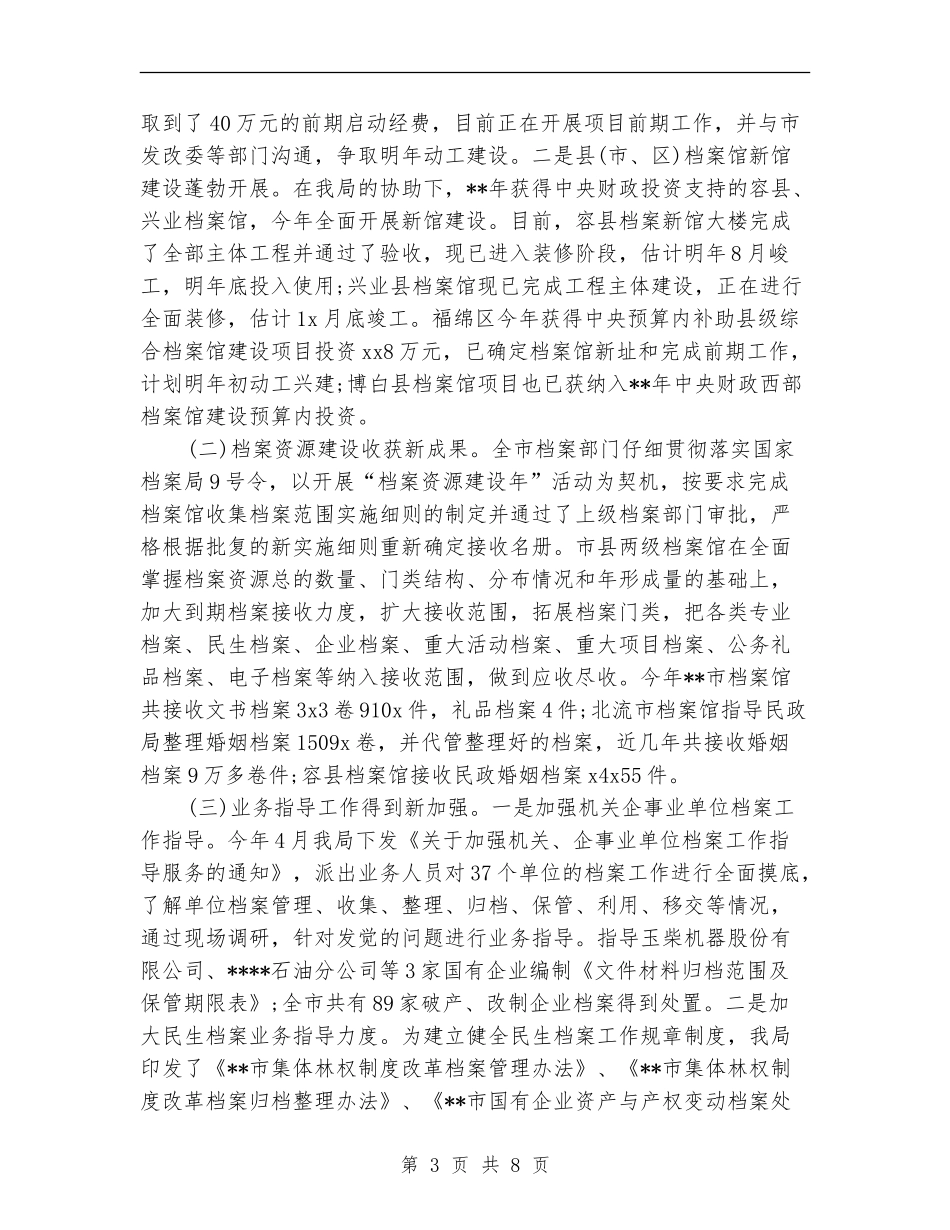 取到了40万元的前期启动经费，目前正在开展项目前期工作，并与市发改委等部门沟通，争取明年动工建设。二是县(市、区)档案馆新馆建设蓬勃开展。在我局的协助下，**年获得中央财政投资支持的容县、兴业档案馆，今年全面开展新馆建设。目前，容县档案新馆大楼完成了全部主体工程并通过了验收，现已进入装修阶段，估计明年8月峻工，明年底投入使用;兴业县档案馆现已完成工程主体建设，正在进行全面装修，估计1x月底竣工。福绵区今年获得中央预算内补助县级综合档案馆建设项目投资xx8万元，已确定档案馆新址和完成前期工作，计划明年初动工兴建;博白县档案馆项目也已获纳入**年中央财政西部档案馆建设预算内投资。

(二)档案资源建设收获新成果。全市档案部门仔细贯彻落实国家档案局9号令，以开展“档案资源建设年”活动为契机，按要求完成档案馆收集档案范围实施细则的制定并通过了上级档案部门审批，严格根据批复的新实施细则重新确定接收名册。市县两级档案馆在全面掌握档案资源总的数量、门类结构、分布情况和年形成量的基础上，加大到期档案接收力度，扩大接收范围，拓展档案门类，把各类专业档案、民生档案、企业档案、重大活动档案、重大项目档案、公务礼品档案、电子档案等纳入接收范围，做到应收尽收。今年**市档案馆共接收文书档案3x3卷910x件，礼品档案4件;北流市档案馆指导民政局整理婚姻档案1509x卷，并代管整理好的档案，近几年共接收婚姻档案9万多卷件;容县档案馆接收民政婚姻档案x4x55件。

(三)业务指导工作得到新加强。一是加强机关企事业单位档案工作指导。今年4月我局下发《关于加强机关、企事业单位档案工作指导服务的通知》，派出业务人员对37个单位的档案工作进行全面摸底，了解单位档案管理、收集、整理、归档、保管、利用、移交等情况，通过现场调研，针对发觉的问题进行业务指导。指导玉柴机器股份有限公司、****石油分公司等3家国有企业编制《文件材料归档范围及保管期限表》;全市共有89家破产、改制企业档案得到处置。二是加大民生档案业务指导力度。为建立健全民生档案工作规章制度，我局印发了《**市集体林权制度改革档案管理办法》、《**市集体林权制度改革档案归档整理办法》、《**市国有企业资产与产权变动档案处

第 3 页 共 8 页